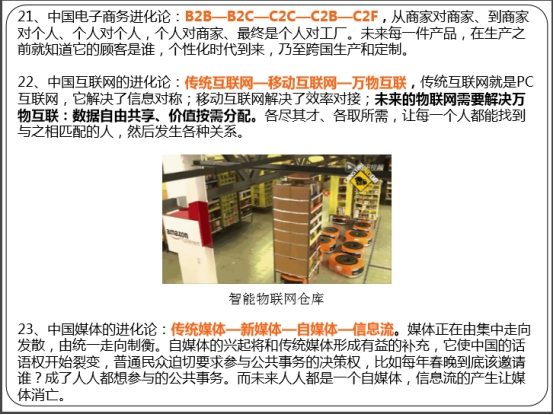 21、中国电子商务进化论：B2B—B2C—C2C—C2B—C2F，从商家对商家、到商家对个人、个人对个人，个人对商家、最终是个人对工厂。未来每一件产品，在生产之前就知道它的顾客是谁，个性化时代到来，乃至跨国生产和定制。

22、中国互联网的进化论：传统互联网—移动互联网—万物互联，传统互联网就是PC互联网，它解决了信息对称；移动互联网解决了效率对接；未来的物联网需要解决万物互联：数据自由共享、价值按需分配。各尽其才、各取所需，让每一个人都能找到与之相匹配的人，然后发生各种关系。

amazon

智能物联网仓库

23、中国媒体的进化论：传统媒体—新媒体—自媒体—信息流。媒体正在由集中走向发散，由统一走向制衡。自媒体的兴起将和传统媒体形成有益的补充，它使中国的话语权开始裂变，普通民众迫切要求参与公共事务的决策权，比如每年春晚到底该邀请谁？成了人人都想参与的公共事务。而未来人人都是一个自媒体，信息流的产生让媒体消亡。